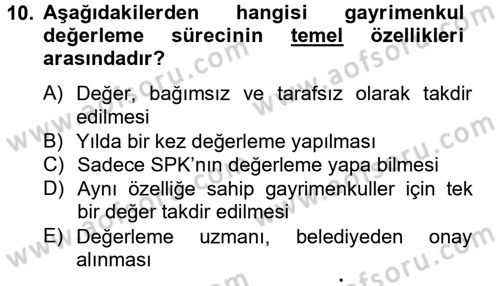 10. Aşağıdakilerden hangisi gayrimenkul değerleme sürecinin temel özellikleri arasındadır?

A) Değer, bağımsız ve tarafsız olarak takdir edilmesi
B) Yılda bir kez değerleme yapılması
C) Sadece SPK'nın değerleme yapa bilmesi
D) Aynı özelliğe sahip gayrimenkuller için tek bir değer takdir edilmesi
E) Değerleme uzmanı, belediyeden onay alınması

www.aofsoru.com